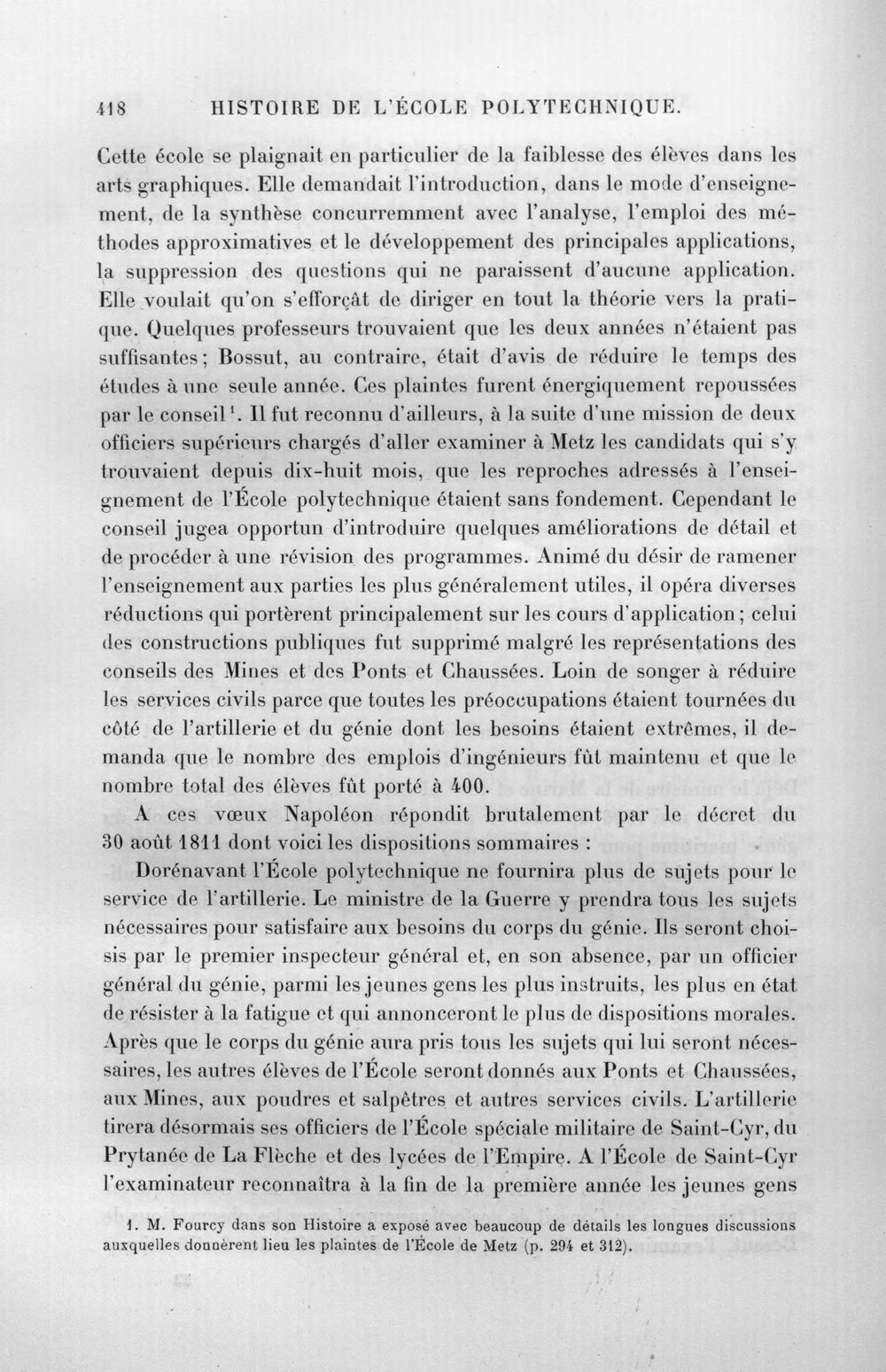 418 HISTOIRE DE L'ÉCOLE POLYTECHNIQUE.

Cette école se plaignait en particulier de la faiblesse des élèves dans les arts graphiques. Elle demandait l'introduction, dans le mode d'enseignement, de la synthèse concurremment avec l'analyse, l'emploi des méthodes approximatives et le développement des principales applications, la suppression des questions qui ne paraissent d'aucune application. Elle voulait qu'on s'efforçât de diriger en tout la théorie vers la pratique. Quelques professeurs trouvaient que les deux années n'étaient pas suffisantes; Bossut, au contraire, était d'avis de réduire le temps des études à une seule année. Ces plaintes furent énergiquement repoussées par le conseil$^{1}$. Il fut reconnu d'ailleurs, à la suite d'une mission de deux officiers supérieurs chargés d'aller examiner à Metz les candidats qui s'y trouvaient depuis dix-huit mois, que les reproches adressés à l'enseignement de l'École polytechnique étaient sans fondement. Cependant le conseil jugea opportun d'introduire quelques améliorations de détail et de procéder à une révision des programmes. Animé du désir de ramener l'enseignement aux parties les plus généralement utiles, il opéra diverses réductions qui portèrent principalement sur les cours d'application; celui des constructions publiques fut supprimé malgré les représentations des conseils des Mines et des Ponts et Chaussées. Loin de songer à réduire les services civils parce que toutes les préoccupations étaient tournées du côté de l'artillerie et du génie dont les besoins étaient extrêmes, il demanda que le nombre des emplois d'ingénieurs fût maintenu et que le nombre total des élèves fût porté à 400.

A ces vœux Napoléon répondit brutalement par le décret du 30 août 1811 dont voici les dispositions sommaires :

Dorénavant l'École polytechnique ne fournira plus de sujets pour le service de l'artillerie. Le ministre de la Guerre y prendra tous les sujets nécessaires pour satisfaire aux besoins du corps du génie. Ils seront choisis par le premier inspecteur général et, en son absence, par un officier général du génie, parmi les jeunes gens les plus instruits, les plus en état de résister à la fatigue et qui annonceront le plus de dispositions morales. Après que le corps du génie aura pris tous les sujets qui lui seront nécessaires, les autres élèves de l'École seront donnés aux Ponts et Chaussées, aux Mines, aux poudres et salpêtres et autres services civils. L'artillerie tirera désormais ses officiers de l'École spéciale militaire de Saint-Cyr, du Prytanée de La Flèche et des lycées de l'Empire. A l'École de Saint-Cyr l'examinateur reconnaîtra à la fin de la première année les jeunes gens

1. M. Fourcy dans son Histoire a exposé avec beaucoup de détails les longues discussions auxquelles donnèrent lieu les plaintes de l'École de Metz (p. 294 et 312).